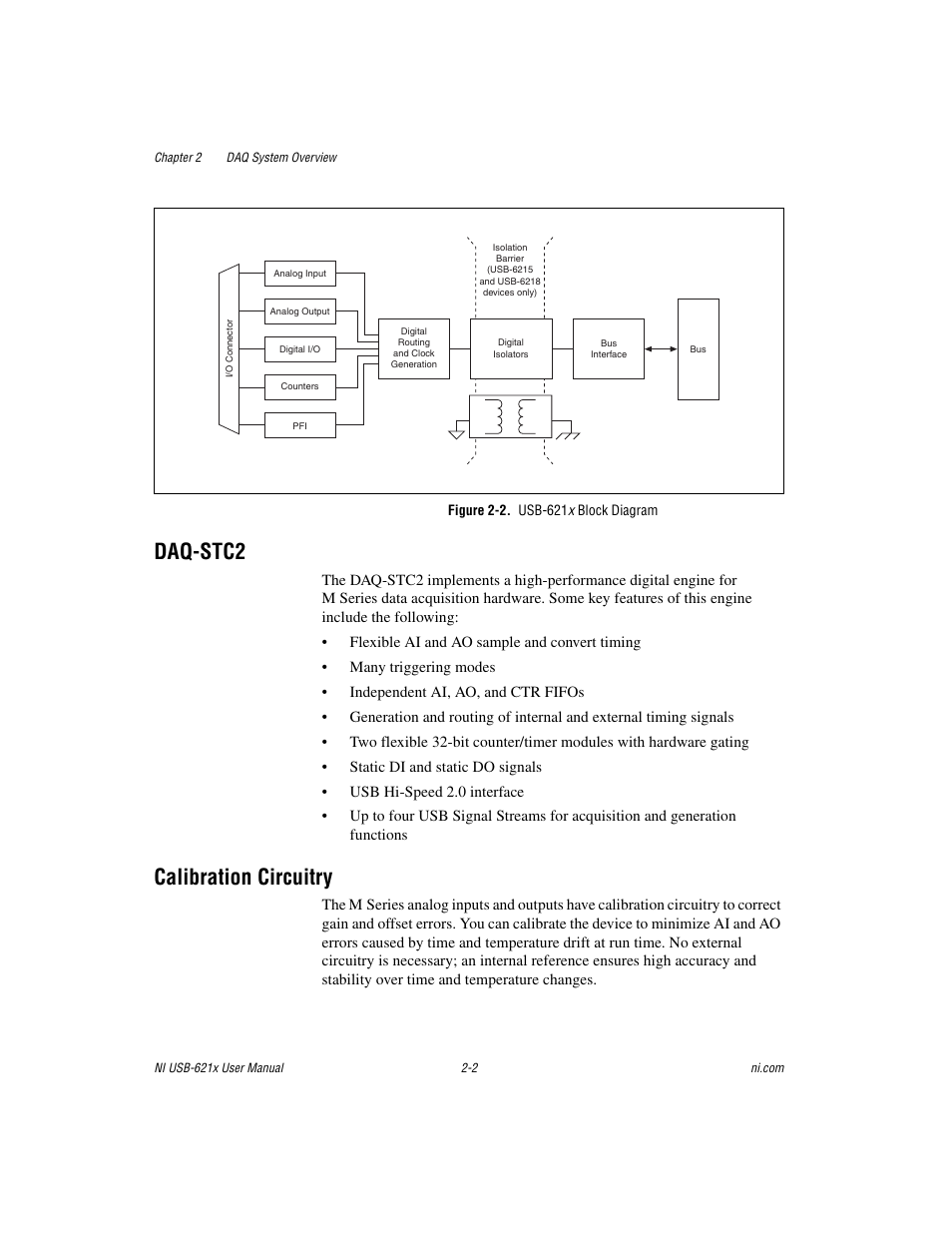 Chapter 2 DAQ System Overview

I/O Connector

Analog Input

Analog Output

Digital I/O

Counters

PFI

Digital Routing and Clock Generation

Isolation Barrier (USB-6215 and USB-6218 devices only)

Digital Isolators

Bus Interface

Bus

Figure 2-2. USB-621x Block Diagram

DAQ-STC2

The DAQ-STC2 implements a high-performance digital engine for M Series data acquisition hardware. Some key features of this engine include the following:

• Flexible AI and AO sample and convert timing

• Many triggering modes

• Independent AI, AO, and CTR FIFOs

• Generation and routing of internal and external timing signals

• Two flexible 32-bit counter/timer modules with hardware gating

• Static DI and static DO signals

• USB Hi-Speed 2.0 interface

• Up to four USB Signal Streams for acquisition and generation functions

Calibration Circuitry

The M Series analog inputs and outputs have calibration circuitry to correct gain and offset errors. You can calibrate the device to minimize AI and AO errors caused by time and temperature drift at run time. No external circuitry is necessary; an internal reference ensures high accuracy and stability over time and temperature changes.

NI USB-621x User Manual 2-2 ni.com